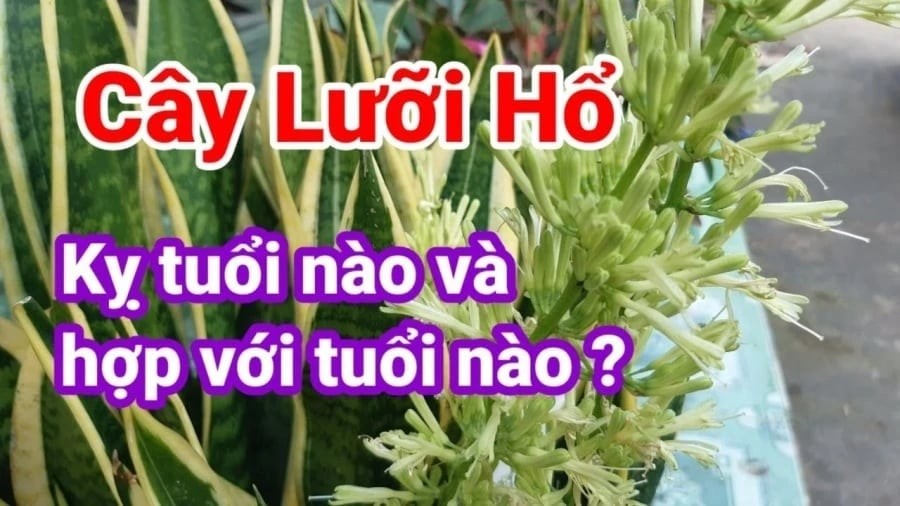 Cây Lưỡi Hổ

Kỵ tuổi nào và hợp với tuổi nào ?